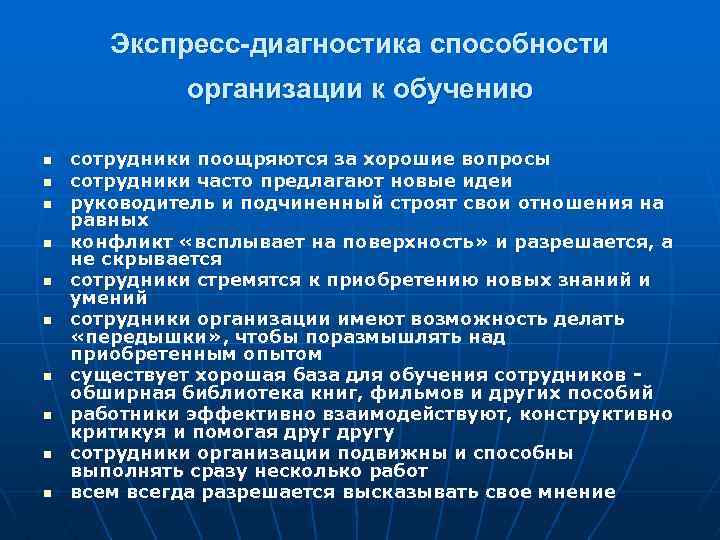 Экспресс-диагностика способности организации к обучению

- сотрудники поощряются за хорошие вопросы
- сотрудники часто предлагают новые идеи
- руководитель и подчиненный строят свои отношения на равных
- конфликт «всплывает на поверхность» и разрешается, а не скрывается
- сотрудники стремятся к приобретению новых знаний и умений
- сотрудники организации имеют возможность делать «передышки», чтобы поразмышлять над приобретенным опытом
- существует хорошая база для обучения сотрудников - обширная библиотека книг, фильмов и других пособий
- работники эффективно взаимодействуют, конструктивно критикуя и помогая друг другу
- сотрудники организации подвижны и способны выполнять сразу несколько работ
- всем всегда разрешается высказывать свое мнение